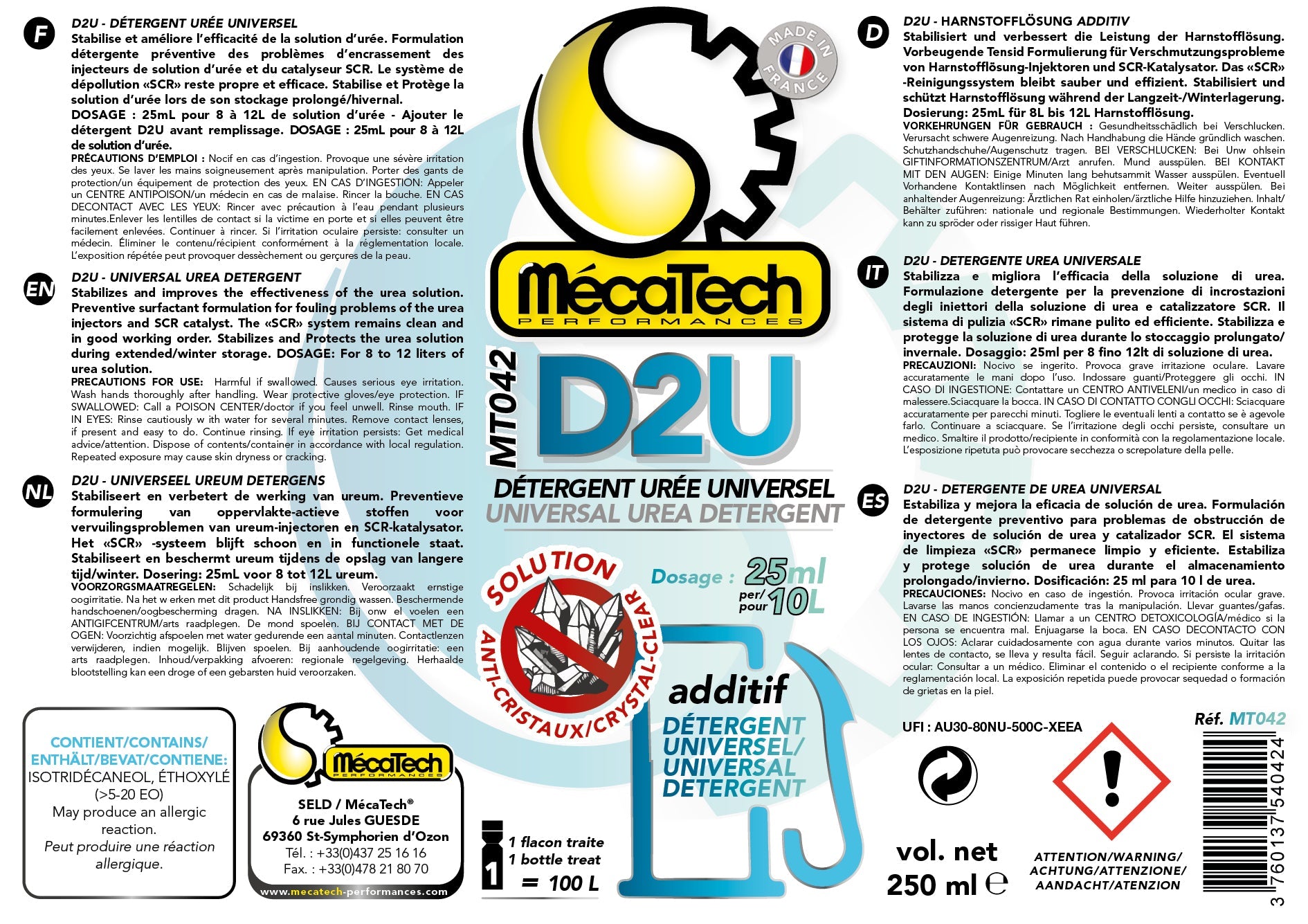 F

D2U - DÉTERGENT URÉE UNIVERSEL
Stabilise et améliore l'efficacité de la solution d'urée. Formulation détergente préventive des problèmes d'encrassement des injecteurs de solution d'urée et du catalyseur SCR. Le système de dépollution «SCR» reste propre et efficace. Stabilise et Protège la solution d'urée lors de son stockage prolongé/hivernal.
DOSAGE : 25mL pour 8 à 12L de solution d'urée - Ajouter le détergent D2U avant remplissage. DOSAGE : 25mL pour 8 à 12L de solution d'urée.
PRÉCAUTIONS D'EMPLOI : Nocif en cas d'ingestion. Provoque une sévère irritation des yeux. Se laver les mains soigneusement après manipulation. Porter des gants de protection/un équipement de protection des yeux. EN CAS D'INGESTION: Appeler un CENTRE ANTIPOISON/un médecin en cas de malaise. Rincer la bouche. EN CAS DECONTACT AVEC LES YEUX: Rincer avec précaution à l'eau pendant plusieurs minutes.Enlever les lentilles de contact si la victime en porte et si elles peuvent être facilement enlevées. Continuer à rincer. Si l'irritation oculaire persiste: consulter un médecin. Éliminer le contenu/récipient conformément à la réglementation locale. L'exposition répétée peut provoquer dessèchement ou gerçures de la peau.

EN

D2U - UNIVERSAL UREA DETERGENT
Stabilizes and improves the effectiveness of the urea solution. Preventive surfactant formulation for fouling problems of the urea injectors and SCR catalyst. The «SCR» system remains clean and in good working order. Stabilizes and Protects the urea solution during extended/winter storage. DOSAGE: For 8 to 12 liters of urea solution.
PRECAUTIONS FOR USE: Harmful if swallowed. Causes serious eye irritation. Wash hands thoroughly after handling. Wear protective gloves/eye protection. IF SWALLOWED: Call a POISON CENTER/doctor if you feel unwell. Rinse mouth. IF IN EYES: Rinse cautiously w ith water for several minutes. Remove contact lenses, if present and easy to do. Continue rinsing. If eye irritation persists: Get medical advice/attention. Dispose of contents/container in accordance with local regulation. Repeated exposure may cause skin dryness or cracking.

NL

D2U - UNIVERSEEL UREUM DETERGENS
Stabiliseert en verbetert de werking van ureum. Preventieve formulering van oppervlakte-actieve stoffen voor vervuilingsproblemen van ureum-injectoren en SCR-katalysator. Het «SCR» -systeem blijft schoon en in functionele staat. Stabiliseert en beschermt ureum tijdens de opslag van langere tijd/winter. Dosering: 25mL voor 8 tot 12L ureum.
VOORZORGSMAATREGELEN: Schadelijk bij inslikken. Veroorzaakt ernstige oogirritatie. Na het w erken met dit product Handsfree grondig wassen. Beschermende handschoenen/oogbescherming dragen. NA INSLIKKEN: Bij onw el voelen een ANTIGIFCENTRUM/arts raadplegen. De mond spoelen. BIJ CONTACT MET DE OGEN: Voorzichtig afspoelen met water gedurende een aantal minuten. Contactlenzen verwijderen, indien mogelijk. Blijven spoelen. Bij aanhoudende oogirritatie: een arts raadplegen. Inhoud/verpakking afvoeren: regionale regelgeving. Herhaalde blootstelling kan een droge of een gebarsten huid veroorzaken.

CONTIENT/CONTAINS/ ENTHÄLT/BEVAT/CONTIENE:
ISOTRIDÉCANEOL, ÉTHOXYLÉ (>5-20 EO)
May produce an allergic reaction.
Peut produire une réaction allergique.

MécaTech PERFORMANCES
SELD / MécaTech®
6 rue Jules GUESDE
69360 St-Symphorien d'Ozon
Tél. : +33(0)437 25 16 16
Fax. : +33(0)478 21 80 70
www.mecatech-performances.com

MADE IN FRANCE

MécaTech PERFORMANCES
MT042
D2U
DÉTERGENT URÉE UNIVERSEL
UNIVERSAL UREA DETERGENT
SOLUTION
ANTI-CRISTAUX/CRYSTAL-CLEAR
Dosage : 25ml per/pour 10L
additif
DÉTERGENT UNIVERSEL/ UNIVERSAL DETERGENT
1 1 flacon traite
1 bottle treat
= 100 L

D

D2U - HARNSTOFFLÖSUNG ADDITIV
Stabilisiert und verbessert die Leistung der Harnstofflösung. Vorbeugende Tensid Formulierung für Verschmutzungsprobleme von Harnstofflösung-Injektoren und SCR-Katalysator. Das «SCR» -Reinigungssystem bleibt sauber und effizient. Stabilisiert und schützt Harnstofflösung während der Langzeit-/Winterlagerung. Dosierung: 25mL für 8L bis 12L Harnstofflösung.
VORKEHRUNGEN FÜR GEBRAUCH : Gesundheitsschädlich bei Verschlucken. Verursacht schwere Augenreizung. Nach Handhabung die Hände gründlich waschen. Schutzhandschuhe/Augenschutz tragen. BEI VERSCHLUCKEN: Bei Unw ohlsein GIFTINFORMATIONSZENTRUM/Arzt anrufen. Mund ausspülen. BEI KONTAKT MIT DEN AUGEN: Einige Minuten lang behutsammit Wasser ausspülen. Eventuell Vorhandene Kontaktlinsen nach Möglichkeit entfernen. Weiter ausspülen. Bei anhaltender Augenreizung: Ärztlichen Rat einholen/ärztliche Hilfe hinzuziehen. Inhalt/ Behälter zuführen: nationale und regionale Bestimmungen. Wiederholter Kontakt kann zu spröder oder rissiger Haut führen.

IT

D2U - DETERGENTE UREA UNIVERSALE
Stabilizza e migliora l'efficacia della soluzione di urea. Formulazione detergente per la prevenzione di incrostazioni degli iniettori della soluzione di urea e catalizzatore SCR. Il sistema di pulizia «SCR» rimane pulito ed efficiente. Stabilizza e protegge la soluzione di urea durante lo stoccaggio prolungato/ invernale. Dosaggio: 25ml per 8 fino 12lt di soluzione di urea.
PRECAUZIONI: Nocivo se ingerito. Provoca grave irritazione oculare. Lavare accuratamente le mani dopo l'uso. Indossare guanti/Proteggere gli occhi. IN CASO DI INGESTIONE: Contattare un CENTRO ANTIVELENI/un medico in caso di malessere.Sciacquare la bocca. IN CASO DI CONTATTO CONGLI OCCHI: Sciacquare accuratamente per parecchi minuti. Togliere le eventuali lenti a contatto se è agevole farlo. Continuare a sciacquare. Se l'irritazione degli occhi persiste, consultare un medico. Smaltire il prodotto/recipiente in conformità con la regolamentazione locale. L'esposizione ripetuta può provocare secchezza o screpolature della pelle.

ES

D2U - DETERGENTE DE UREA UNIVERSAL
Estabiliza y mejora la eficacia de solución de urea. Formulación de detergente preventivo para problemas de obstrucción de inyectores de solución de urea y catalizador SCR. El sistema de limpieza «SCR» permanece limpio y eficiente. Estabiliza y protege solución de urea durante el almacenamiento prolongado/invierno. Dosificación: 25 ml para 10 l de urea.
PRECAUCIONES: Nocivo en caso de ingestión. Provoca irritación ocular grave. Lavarse las manos concienzudamente tras la manipulación. Llevar guantes/gafas. EN CASO DE INGESTIÓN: Llamar a un CENTRO DETOXICOLOGÍA/médico si la persona se encuentra mal. Enjuagarse la boca. EN CASO DECONTACTO CON LOS OJOS: Aclarar cuidadosamente con agua durante varios minutos. Quitar las lentes de contacto, se lleva y resulta fácil. Seguir aclarando. Si persiste la irritación ocular: Consultar a un médico. Eliminar el contenido o el recipiente conforme a la reglamentación local. La exposición repetida puede provocar sequedad o formación de grietas en la piel.

UFI : AU30-80NU-500C-XEEA
Réf. MT042
vol. net
250 ml ℮
ATTENTION/WARNING/ ACHTUNG/ATTENZIONE/ AANDACHT/ATENZION
3 760137 540424